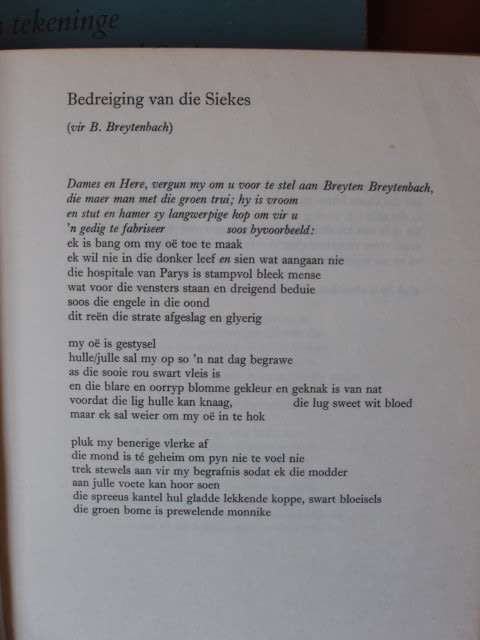 tekeninge

Bedreiging van die Siekes

(vir B. Breytenbach)

Dames en Here, vergun my om u voor te stel aan Breyten Breytenbach,
die maer man met die groen trui; hy is vroom
en stut en hamer sy langwerpige kop om vir u
'n gedig te fabriseer soos byvoorbeeld:
ek is bang om my oë toe te maak
ek wil nie in die donker leef en sien wat aangaan nie
die hospitale van Parys is stampvol bleek mense
wat voor die vensters staan en dreigend beduie
soos die engele in die oond
dit reën die strate afgeslag en glyerig

my oë is gestysel
hulle/julle sal my op so 'n nat dag begrawe
as die sooie rou swart vleis is
en die blare en oorryp blomme gekleur en geknak is van nat
voordat die lig hulle kan knaag, die lug sweet wit bloed
maar ek sal weier om my oë in te hok

pluk my benerige vlerke af
die mond is té geheim om pyn nie te voel nie
trek stewels aan vir my begrafnis sodat ek die modder
aan julle voete kan hoor soen
die spreeus kantel hul gladde lekkende koppe, swart bloeisels
die groen bome is prewelende monnike